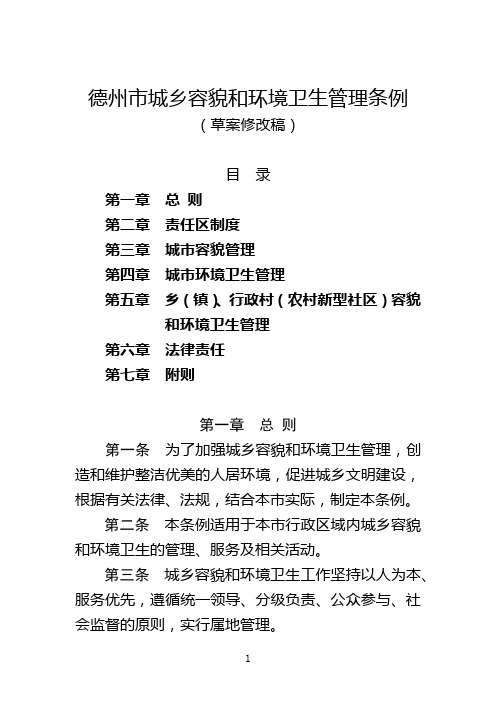 德州市城乡容貌和环境卫生管理条例
（草案修改稿）

目　录

第一章　总 则
第二章　责任区制度
第三章　城市容貌管理
第四章　城市环境卫生管理
第五章　乡（镇）、行政村（农村新型社区）容貌和环境卫生管理
第六章　法律责任
第七章　附则

第一章　总 则

第一条　为了加强城乡容貌和环境卫生管理，创造和维护整洁优美的人居环境，促进城乡文明建设，根据有关法律、法规，结合本市实际，制定本条例。

第二条　本条例适用于本市行政区域内城乡容貌和环境卫生的管理、服务及相关活动。

第三条　城乡容貌和环境卫生工作坚持以人为本、服务优先，遵循统一领导、分级负责、公众参与、社会监督的原则，实行属地管理。

1